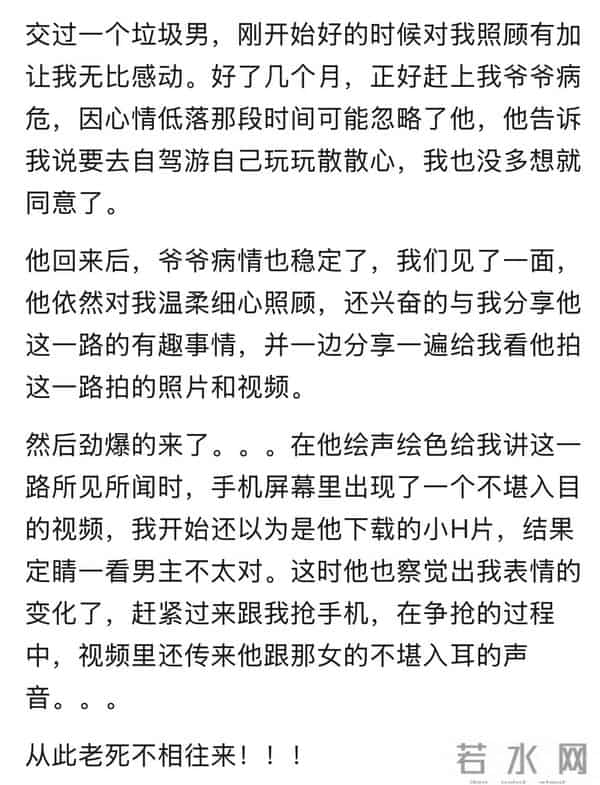 交过一个垃圾男，刚开始好的时候对我照顾有加让我无比感动。好了几个月，正好赶上我爷爷病危，因心情低落那段时间可能忽略了他，他告诉我说要去自驾游自己玩玩散散心，我也没多想就同意了。

他回来后，爷爷病情也稳定了，我们见了一面，他依然对我温柔细心照顾，还兴奋的与我分享他这一路的有趣事情，并一边分享一遍给我看他拍这一路拍的照片和视频。

然后劲爆的来了。。。在他绘声绘色给我讲这一路所见所闻时，手机屏幕里出现了一个不堪入目的视频，我开始还以为是他下载的小H片，结果定睛一看男主不太对。这时他也察觉出我表情的变化了，赶紧过来跟我抢手机，在争抢的过程中，视频里还传来他跟那女的不堪入耳的声音。。。

从此老死不相往来！！！

若水网